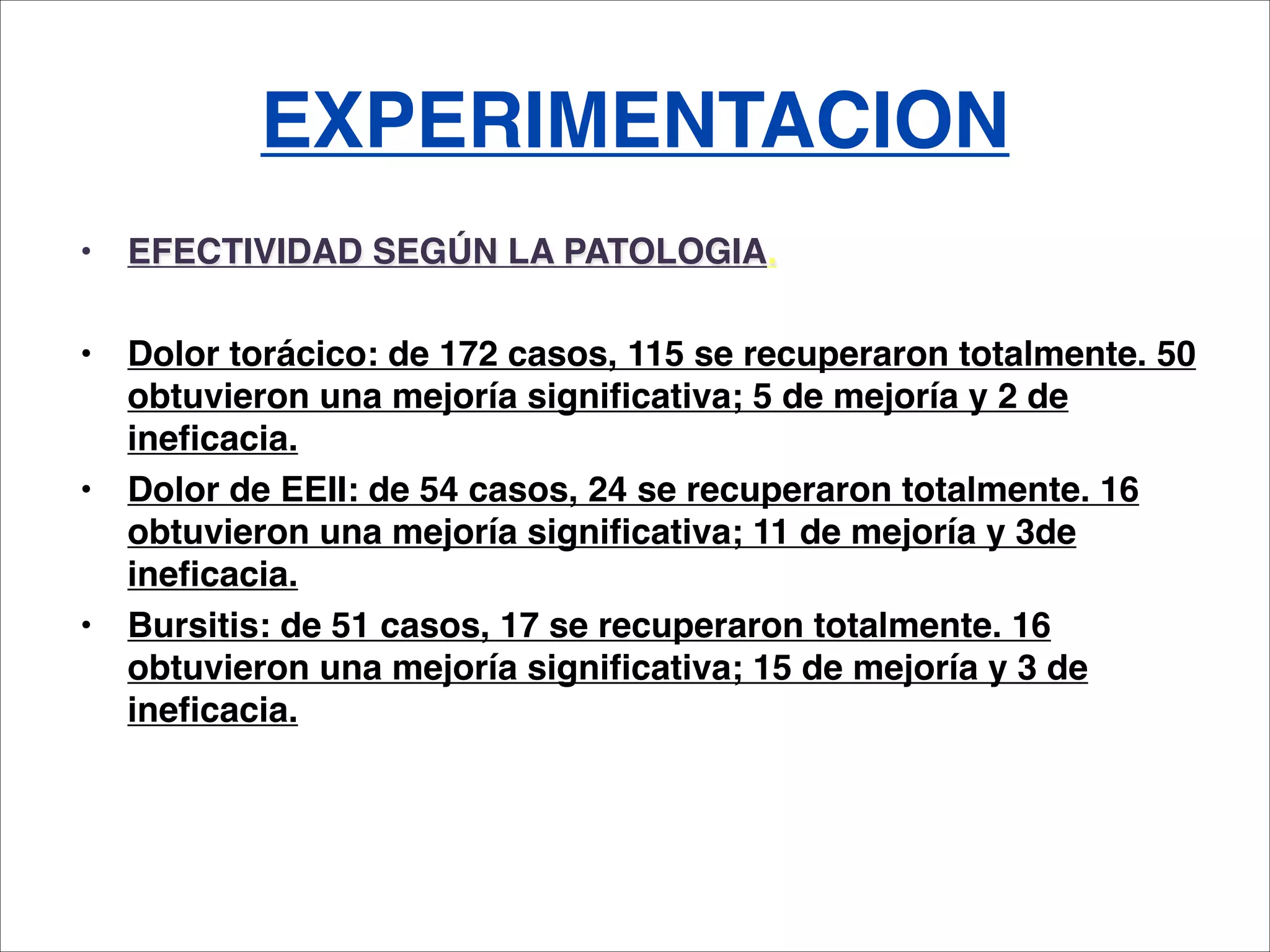 EXPERIMENTACION

• EFECTIVIDAD SEGÚN LA PATOLOGIA.

• Dolor torácico: de 172 casos, 115 se recuperaron totalmente. 50 obtuvieron una mejoría significativa; 5 de mejoría y 2 de ineficacia.

• Dolor de EEII: de 54 casos, 24 se recuperaron totalmente. 16 obtuvieron una mejoría significativa; 11 de mejoría y 3de ineficacia.

• Bursitis: de 51 casos, 17 se recuperaron totalmente. 16 obtuvieron una mejoría significativa; 15 de mejoría y 3 de ineficacia.